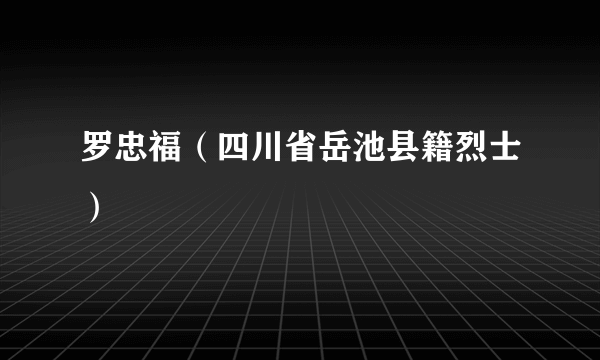 罗忠福（四川省岳池县籍烈士）